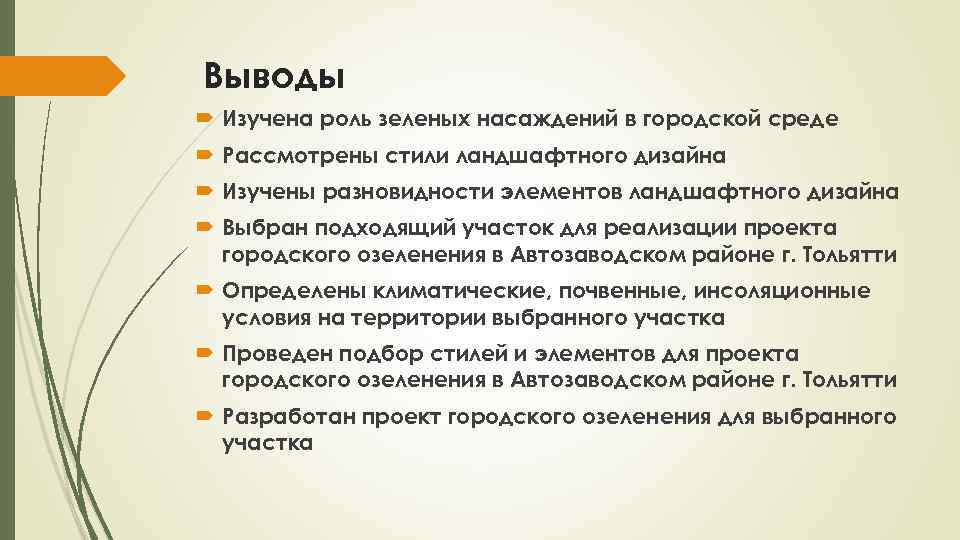 Выводы

Изучена роль зеленых насаждений в городской среде

Рассмотрены стили ландшафтного дизайна

Изучены разновидности элементов ландшафтного дизайна

Выбран подходящий участок для реализации проекта городского озеленения в Автозаводском районе г. Тольятти

Определены климатические, почвенные, инсоляционные условия на территории выбранного участка

Проведен подбор стилей и элементов для проекта городского озеленения в Автозаводском районе г. Тольятти

Разработан проект городского озеленения для выбранного участка